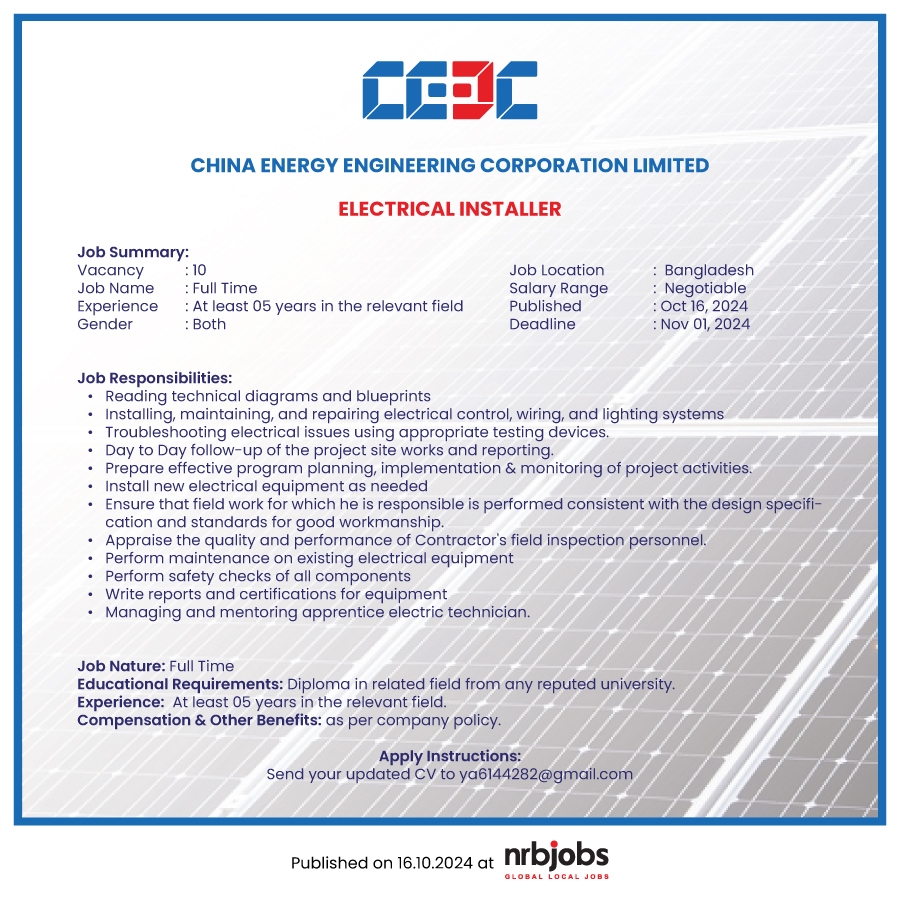 CEEC

CHINA ENERGY ENGINEERING CORPORATION LIMITED

ELECTRICAL INSTALLER

Job Summary:
Vacancy : 10
Job Name : Full Time
Experience : At least 05 years in the relevant field
Gender : Both

Job Location : Bangladesh
Salary Range : Negotiable
Published : Oct 16, 2024
Deadline : Nov 01, 2024

Job Responsibilities:
• Reading technical diagrams and blueprints
• Installing, maintaining, and repairing electrical control, wiring, and lighting systems
• Troubleshooting electrical issues using appropriate testing devices.
• Day to Day follow-up of the project site works and reporting.
• Prepare effective program planning, implementation & monitoring of project activities.
• Install new electrical equipment as needed
• Ensure that field work for which he is responsible is performed consistent with the design specification and standards for good workmanship.
• Appraise the quality and performance of Contractor's field inspection personnel.
• Perform maintenance on existing electrical equipment
• Perform safety checks of all components
• Write reports and certifications for equipment
• Managing and mentoring apprentice electric technician.

Job Nature: Full Time
Educational Requirements: Diploma in related field from any reputed university.
Experience: At least 05 years in the relevant field.
Compensation & Other Benefits: as per company policy.

Apply Instructions:
Send your updated CV to ya6144282@gmail.com

Published on 16.10.2024 at nrbjobs
GLOBAL LOCAL JOBS